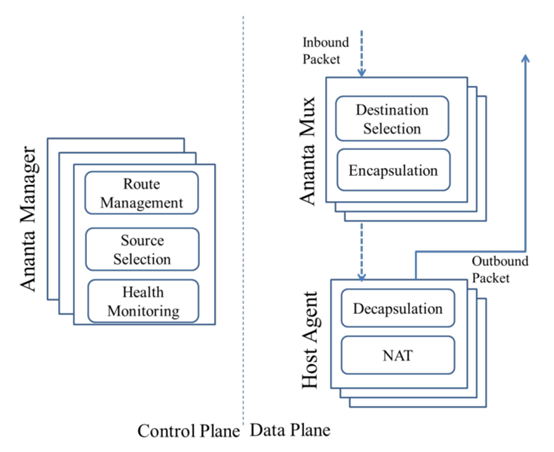 Ananta Manager

Route Management

Source Selection

Health Monitoring

Inbound Packet

Ananta Mux

Destination Selection

Encapsulation

Outbound Packet

Host Agent

Decapsulation

NAT

Control Plane

Data Plane